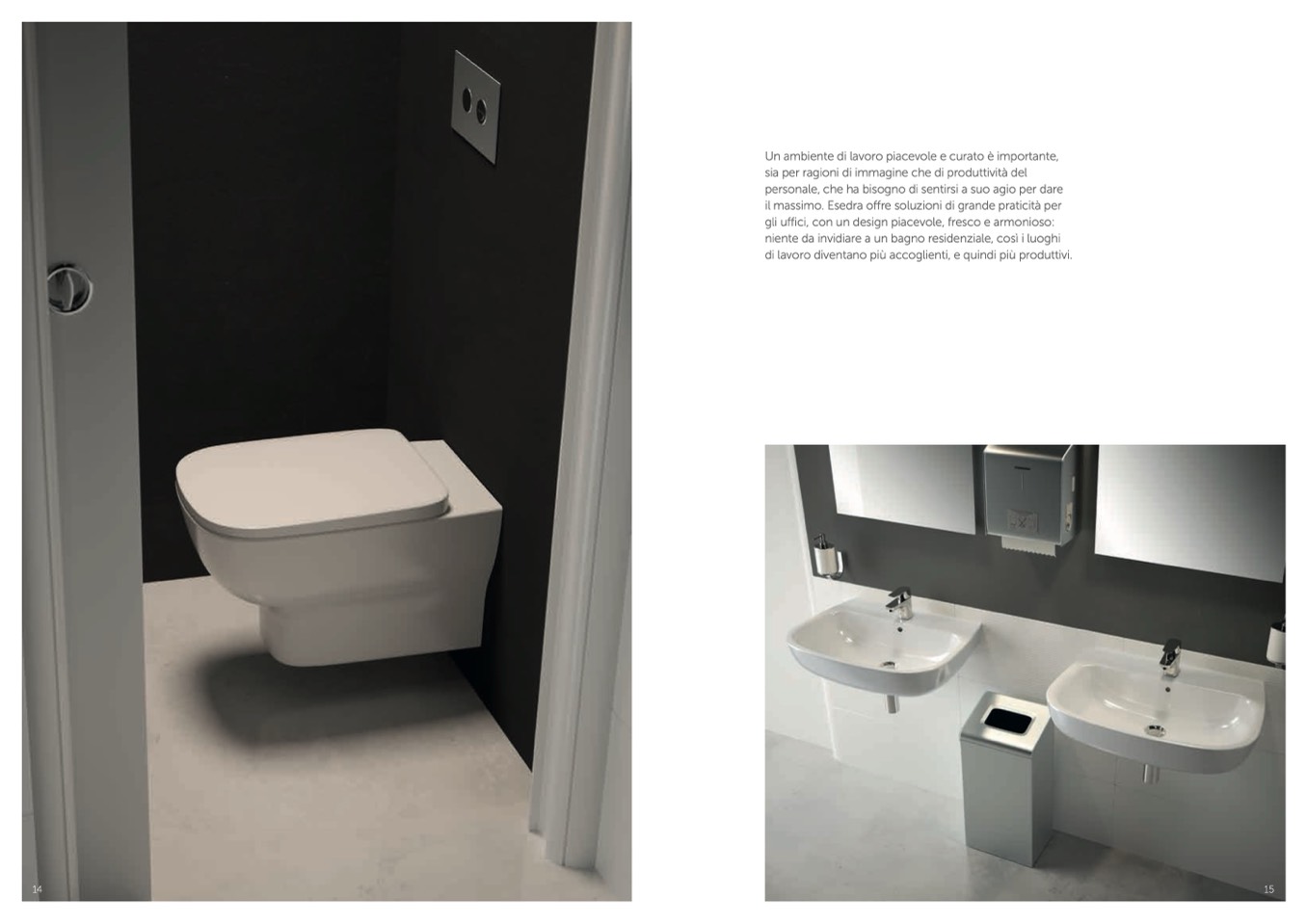 Un ambiente di lavoro piacevole e curato è importante, sia per ragioni di immagine che di produttività del personale, che ha bisogno di sentirsi a suo agio per dare il massimo. Esedra offre soluzioni di grande praticità per gli uffici, con un design piacevole, fresco e armonioso: niente da invidiare a un bagno residenziale, così i luoghi di lavoro diventano più accoglienti, e quindi più produttivi.

14

15